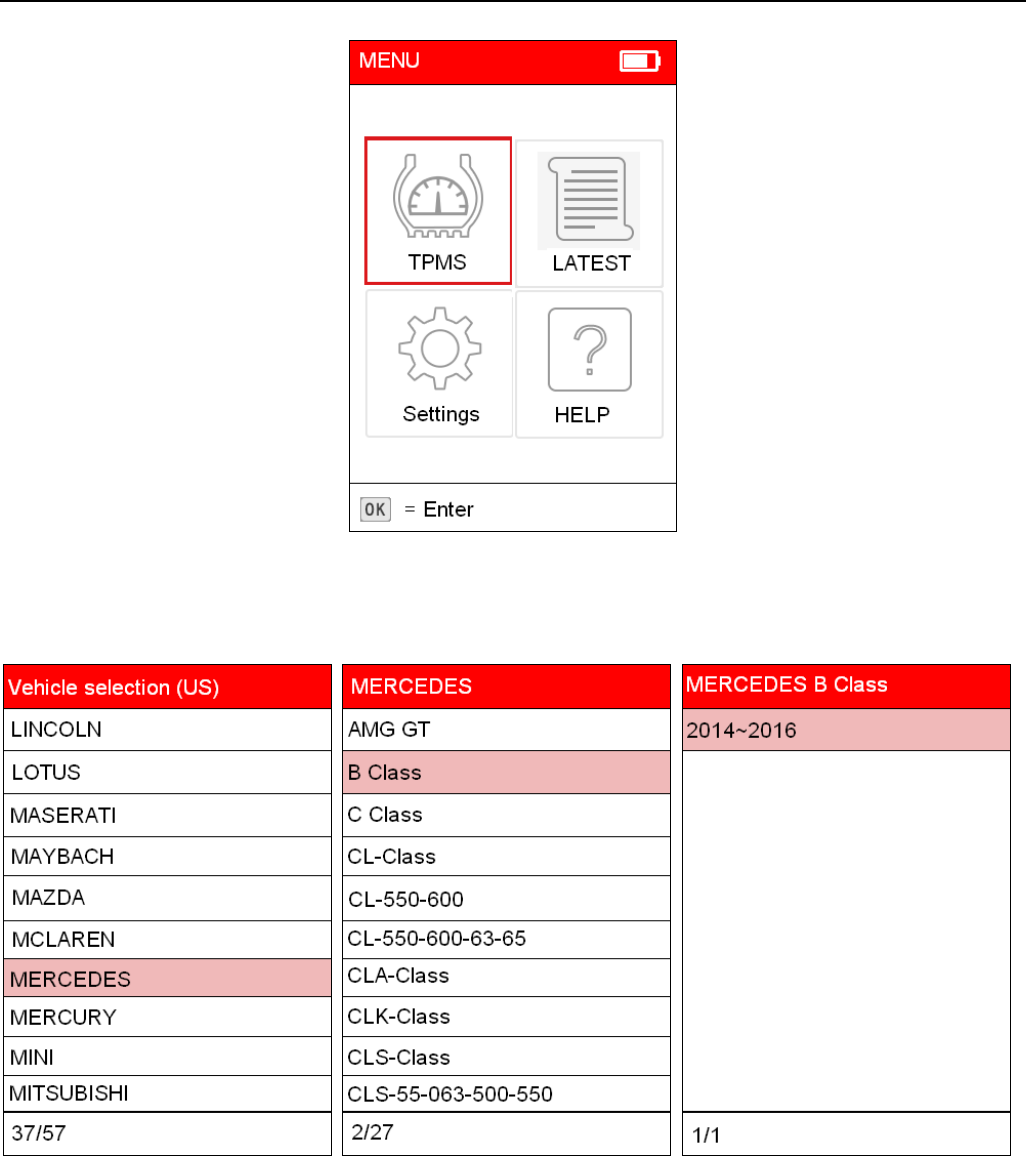 MENU

TPMS

LATEST

Settings

HELP

OK = Enter

Vehicle selection (US)
LINCOLN
LOTUS
MASERATI
MAYBACH
MAZDA
MCLAREN
MERCEDES
MERCURY
MINI
MITSUBISHI
37/57

MERCEDES
AMG GT
B Class
C Class
CL-Class
CL-550-600
CL-550-600-63-65
CLA-Class
CLK-Class
CLS-Class
CLS-55-063-500-550
2/27

MERCEDES B Class
2014~2016
1/1